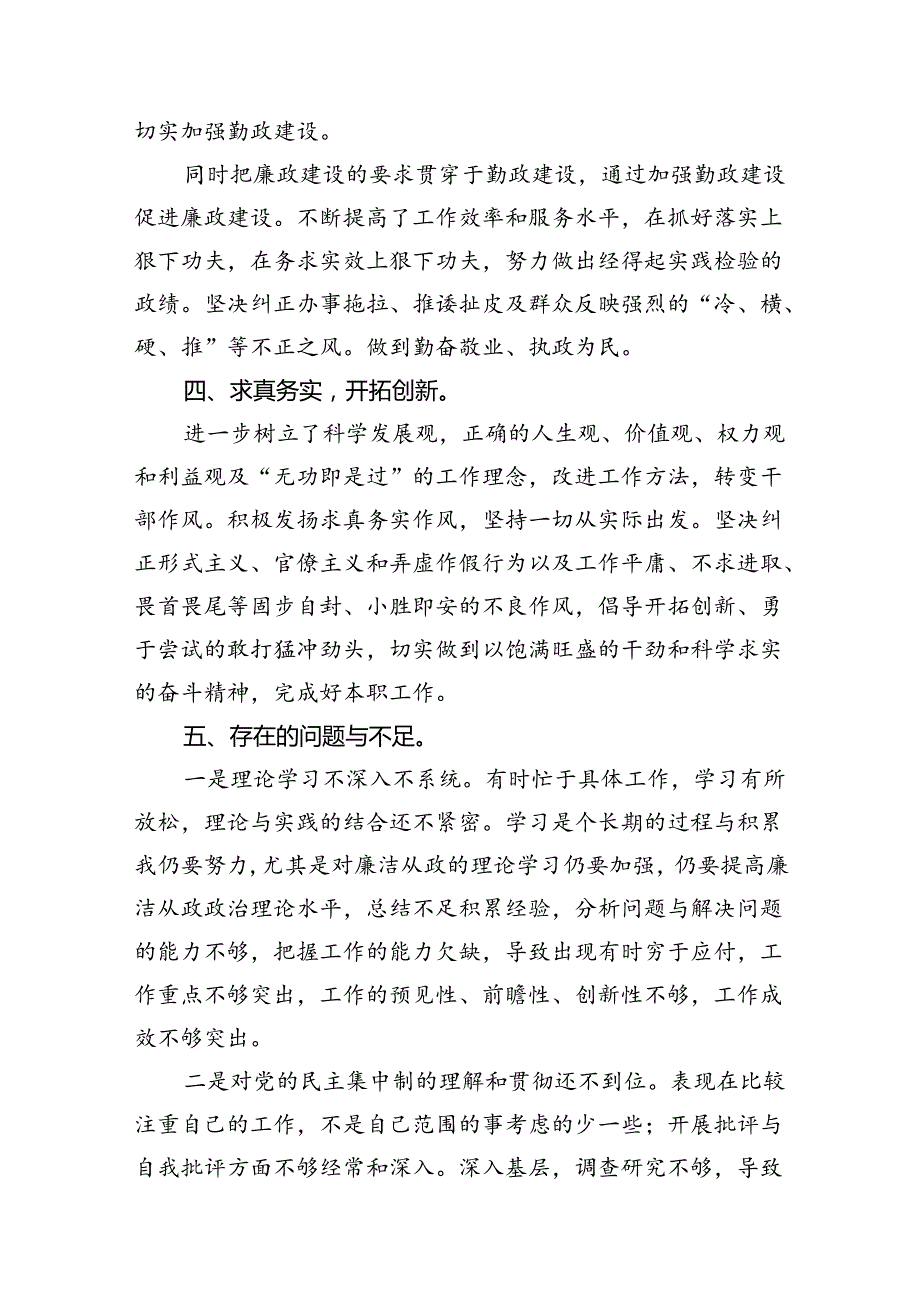 切实加强勤政建设。

同时把廉政建设的要求贯穿于勤政建设，通过加强勤政建设促进廉政建设。不断提高了工作效率和服务水平，在抓好落实上狠下功夫，在务求实效上狠下功夫，努力做出经得起实践检验的政绩。坚决纠正办事拖拉、推诿扯皮及群众反映强烈的“冷、横、硬、推”等不正之风。做到勤奋敬业、执政为民。

四、求真务实，开拓创新。

进一步树立了科学发展观，正确的人生观、价值观、权力观和利益观及“无功即是过”的工作理念，改进工作方法，转变干部作风。积极发扬求真务实作风，坚持一切从实际出发。坚决纠正形式主义、官僚主义和弄虚作假行为以及工作平庸、不求进取、畏首畏尾等固步自封、小胜即安的不良作风，倡导开拓创新、勇于尝试的敢打猛冲劲头，切实做到以饱满旺盛的干劲和科学求实的奋斗精神，完成好本职工作。

五、存在的问题与不足。

一是理论学习不深入不系统。有时忙于具体工作，学习有所放松，理论与实践的结合还不紧密。学习是个长期的过程与积累我仍要努力，尤其是对廉洁从政的理论学习仍要加强，仍要提高廉洁从政政治理论水平，总结不足积累经验，分析问题与解决问题的能力不够，把握工作的能力欠缺，导致出现有时穷于应付，工作重点不够突出，工作的预见性、前瞻性、创新性不够，工作成效不够突出。

二是对党的民主集中制的理解和贯彻还不到位。表现在比较注重自己的工作，不是自己范围的事考虑的少一些；开展批评与自我批评方面不够经常和深入。深入基层，调查研究不够，导致